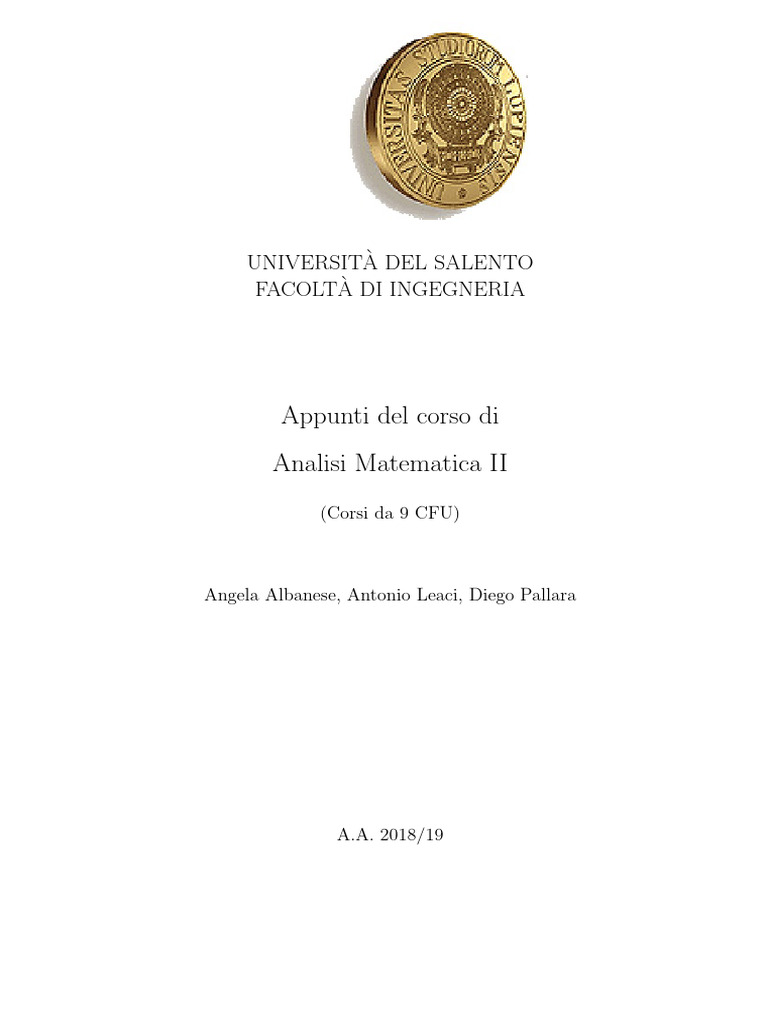 UNIVERSITAS STUDIORUM LUPIENSIS

UNIVERSITÀ DEL SALENTO
FACOLTÀ DI INGEGNERIA

Appunti del corso di

Analisi Matematica II

(Corsi da 9 CFU)

Angela Albanese, Antonio Leaci, Diego Pallara

A.A. 2018/19